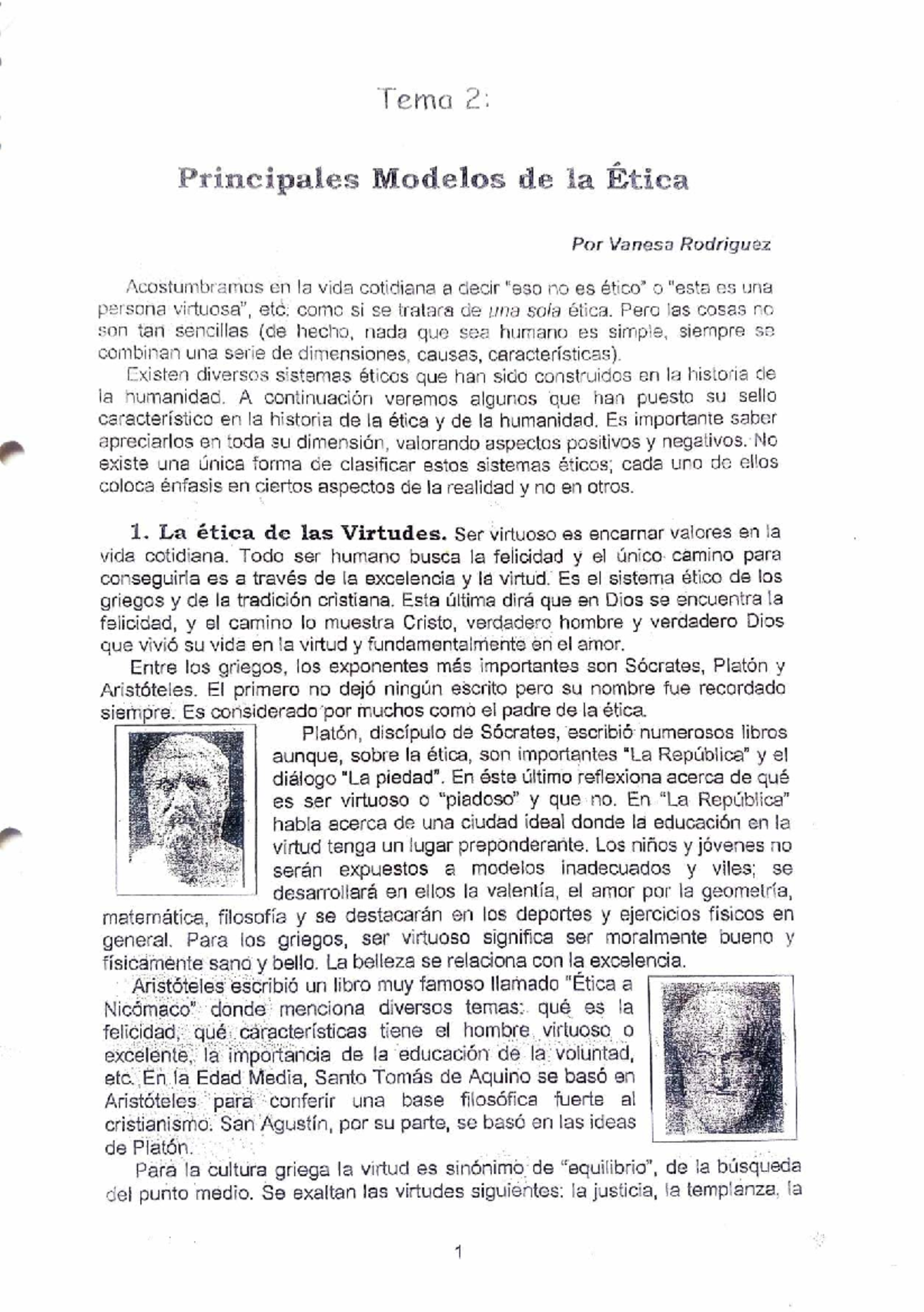 Tema 2:

Principales Modelos de la Ética

Por Vanesa Rodriguez

Acostumbramos en la vida cotidiana a decir "eso no es ético" o "esta es una persona virtuosa", etc. como si se tratara de una sola ética. Pero las cosas no son tan sencillas (de hecho, nada que sea humano es simple, siempre se combinan una serie de dimensiones, causas, características).

Existen diversos sistemas éticos que han sido construidos en la historia de la humanidad. A continuación veremos algunos que han puesto su sello característico en la historia de la ética y de la humanidad. Es importante saber apreciarlos en toda su dimensión, valorando aspectos positivos y negativos. No existe una única forma de clasificar estos sistemas éticos; cada uno de ellos coloca énfasis en ciertos aspectos de la realidad y no en otros.

1. La ética de las Virtudes. Ser virtuoso es encarnar valores en la vida cotidiana. Todo ser humano busca la felicidad y el único camino para conseguirla es a través de la excelencia y la virtud. Es el sistema ético de los griegos y de la tradición cristiana. Esta última dirá que en Dios se encuentra la felicidad, y el camino lo muestra Cristo, verdadero hombre y verdadero Dios que vivió su vida en la virtud y fundamentalmente en el amor.

Entre los griegos, los exponentes más importantes son Sócrates, Platón y Aristóteles. El primero no dejó ningún escrito pero su nombre fue recordado siempre. Es considerado por muchos como el padre de la ética.

Platón, discípulo de Sócrates, escribió numerosos libros aunque, sobre la ética, son importantes "La República" y el diálogo "La piedad". En éste último reflexiona acerca de qué es ser virtuoso o "piadoso" y que no. En "La República" habla acerca de una ciudad ideal donde la educación en la virtud tenga un lugar preponderante. Los niños y jóvenes no serán expuestos a modelos inadecuados y viles; se desarrollará en ellos la valentía, el amor por la geometría, matemática, filosofía y se destacarán en los deportes y ejercicios físicos en general. Para los griegos, ser virtuoso significa ser moralmente bueno y físicamente sano y bello. La belleza se relaciona con la excelencia.

Aristóteles escribió un libro muy famoso llamado "Ética a Nicómaco" donde menciona diversos temas: qué es la felicidad, qué características tiene el hombre virtuoso o excelente, la importancia de la educación de la voluntad, etc. En la Edad Media, Santo Tomás de Aquino se basó en Aristóteles para conferir una base filosófica fuerte al cristianismo. San Agustín, por su parte, se basó en las ideas de Platón.

Para la cultura griega la virtud es sinónimo de "equilibrio", de la búsqueda del punto medio. Se exaltan las virtudes siguientes: la justicia, la templanza, la

1